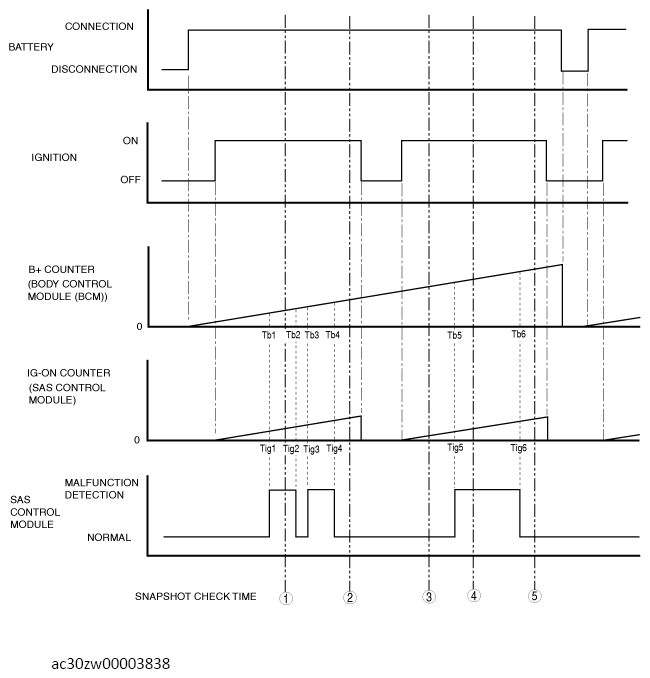 BATTERY
CONNECTION
DISCONNECTION

IGNITION
ON
OFF

B+ COUNTER (BODY CONTROL MODULE (BCM))
0
Tb1 Tb2 Tb3 Tb4 Tb5 Tb6

IG-ON COUNTER (SAS CONTROL MODULE)
0
Tig1 Tig2 Tig3 Tig4 Tig5 Tig6

SAS CONTROL MODULE
MALFUNCTION DETECTION
NORMAL

SNAPSHOT CHECK TIME
1 2 3 4 5

ac30zw00003838